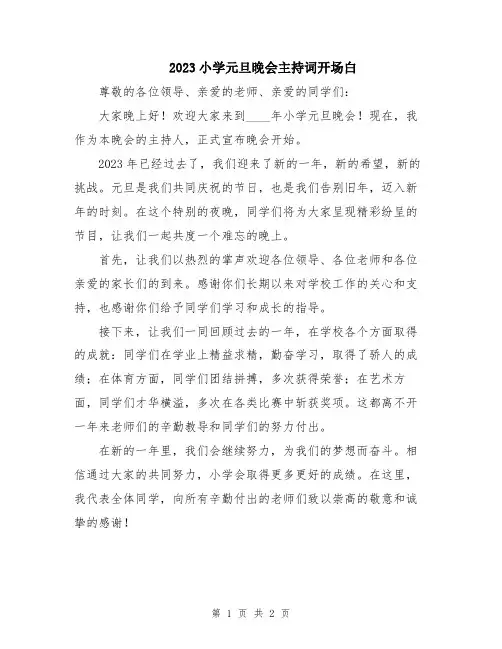 2023 小学元旦晚会主持词开场白

尊敬的各位领导、亲爱的老师、亲爱的同学们：

大家晚上好！欢迎大家来到____年小学元旦晚会！现在，我作为本晚会的主持人，正式宣布晚会开始。

2023 年已经过去了，我们迎来了新的一年，新的希望，新的挑战。元旦是我们共同庆祝的节日，也是我们告别旧年，迈入新年的时刻。在这个特别的夜晚，同学们将为大家呈现精彩纷呈的节目，让我们一起共度一个难忘的晚上。

首先，让我们以热烈的掌声欢迎各位领导、各位老师和各位亲爱的家长们的到来。感谢你们长期以来对学校工作的关心和支持，也感谢你们给予同学们学习和成长的指导。

接下来，让我们一同回顾过去的一年，在学校各个方面取得的成就：同学们在学业上精益求精，勤奋学习，取得了骄人的成绩；在体育方面，同学们团结拼搏，多次获得荣誉；在艺术方面，同学们才华横溢，多次在各类比赛中斩获奖项。这都离不开一年来老师们的辛勤教导和同学们的努力付出。

在新的一年里，我们会继续努力，为我们的梦想而奋斗。相信通过大家的共同努力，小学会取得更多更好的成绩。在这里，我代表全体同学，向所有辛勤付出的老师们致以崇高的敬意和诚挚的感谢！

第 1 页 共 2 页